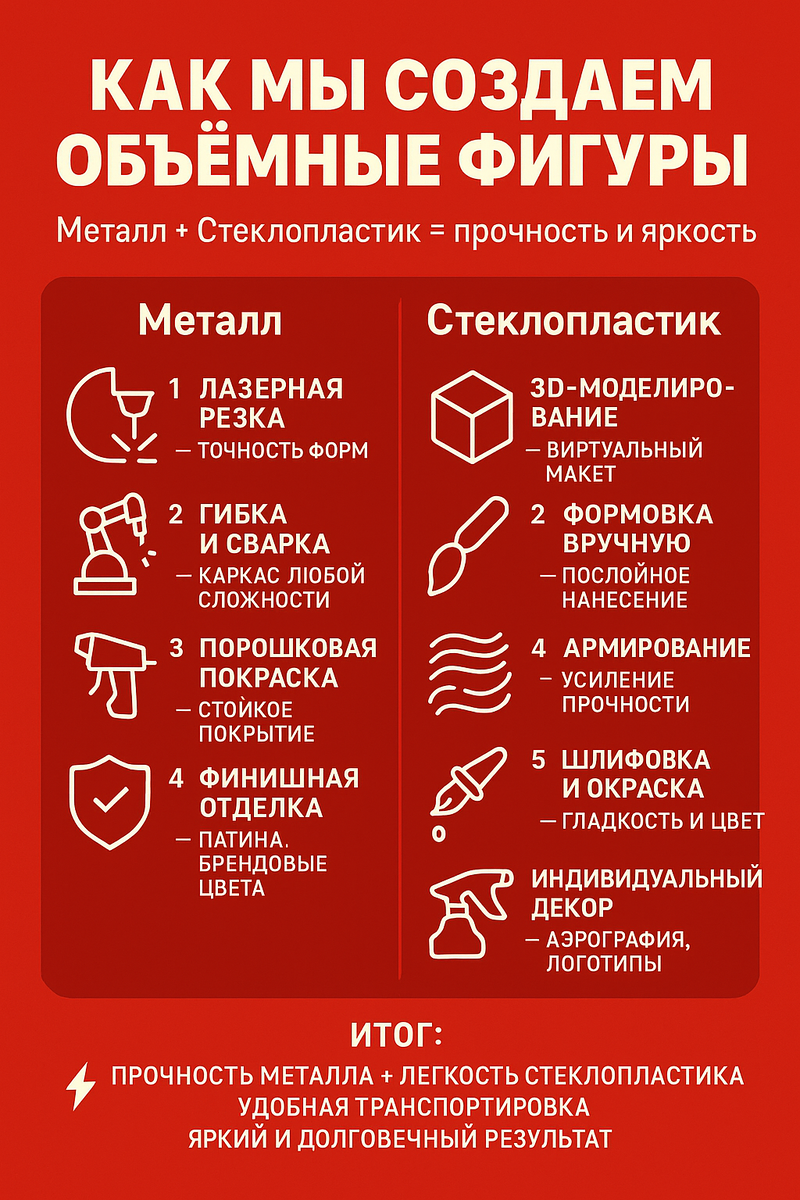 КАК МЫ СОЗДАЕМ ОБЪЁМНЫЕ ФИГУРЫ

Металл + Стеклопластик = прочность и яркость

Металл

1 ЛАЗЕРНАЯ РЕЗКА
— ТОЧНОСТЬ ФОРМ

2 ГИБКА И СВАРКА
— КАРКАС ЛІОБОЙ СЛОЖНОСТИ

3 ПОРОШКОВАЯ ПОКРАСКА
— СТОЙКОЕ ПОКРЫТИЕ

4 ФИНИШНАЯ ОТДЕЛКА
— ПАТИНА. БРЕНДОВЫЕ ЦВЕТА

Стеклопластик

3D-МОДЕЛИРОВАНИЕ
— ВИРТУАЛЬНЫЙ МАКЕТ

2 ФОРМОВКА ВРУЧНУЮ
— ПОСЛОЙНОЕ НАНЕСЕНИЕ

4 АРМИРОВАНИЕ
— УСИЛЕНИЕ ПРОЧНОСТИ

5 ШЛИФОВКА И ОКРАСКА
— ГЛАДКОСТЬ И ЦВЕТ

ИНДИВИДУАЛЬНЫЙ ДЕКОР
— АЭРОГРАФИЯ, ЛОГОТИПЫ

ИТОГ:
ПРОЧНОСТЬ МЕТАЛЛА + ЛЕГКОСТЬ СТЕКЛОПЛАСТИКА
УДОБНАЯ ТРАНСПОРТИРОВКА
ЯРКИЙ И ДОЛГОВЕЧНЫЙ РЕЗУЛЬТАТ